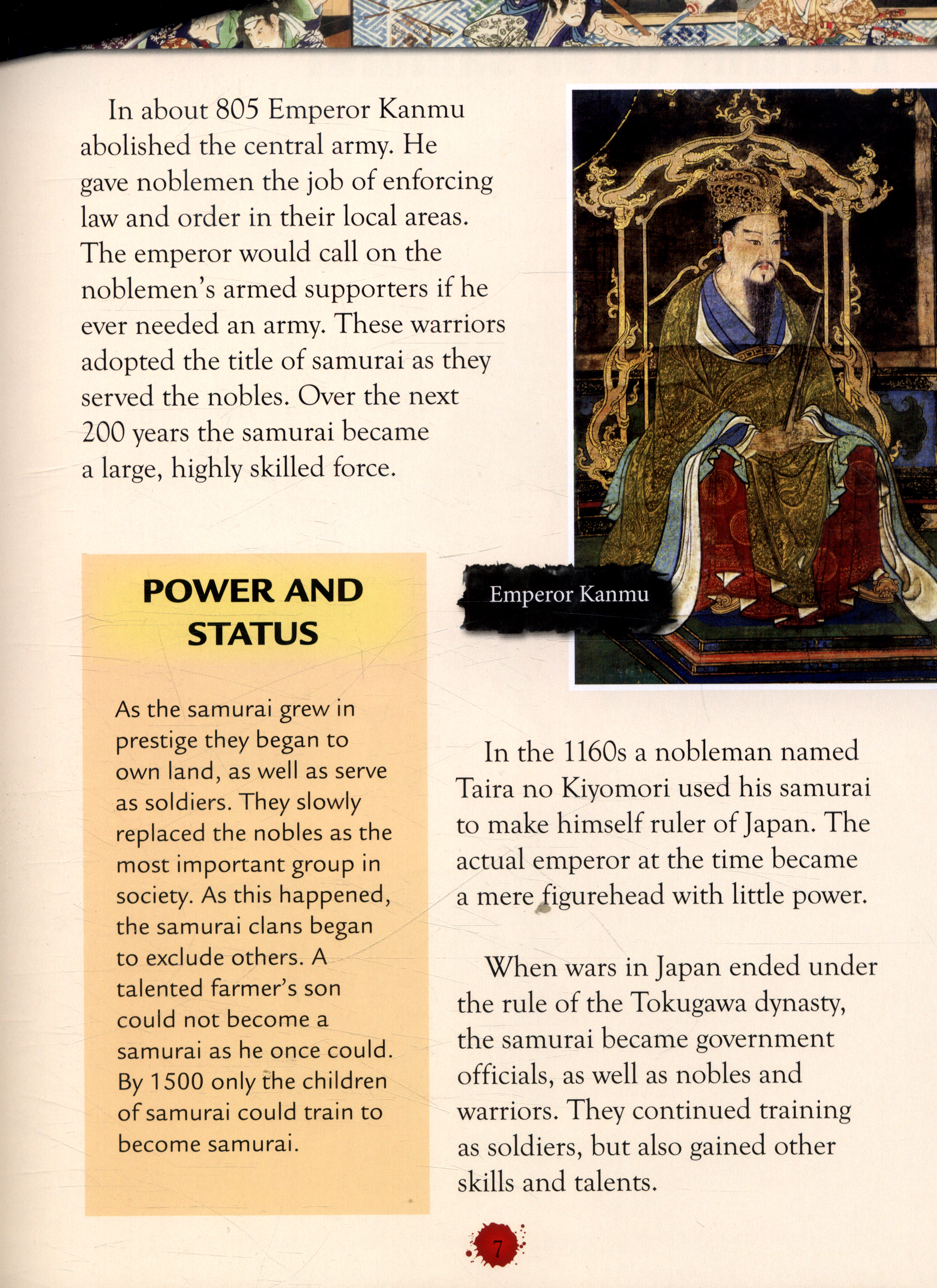 In about 805 Emperor Kanmu abolished the central army. He gave noblemen the job of enforcing law and order in their local areas. The emperor would call on the noblemen's armed supporters if he ever needed an army. These warriors adopted the title of samurai as they served the nobles. Over the next 200 years the samurai became a large, highly skilled force.

Emperor Kanmu

POWER AND STATUS

As the samurai grew in prestige they began to own land, as well as serve as soldiers. They slowly replaced the nobles as the most important group in society. As this happened, the samurai clans began to exclude others. A talented farmer's son could not become a samurai as he once could. By 1500 only the children of samurai could train to become samurai.

In the 1160s a nobleman named Taira no Kiyomori used his samurai to make himself ruler of Japan. The actual emperor at the time became a mere figurehead with little power.

When wars in Japan ended under the rule of the Tokugawa dynasty, the samurai became government officials, as well as nobles and warriors. They continued training as soldiers, but also gained other skills and talents.

7